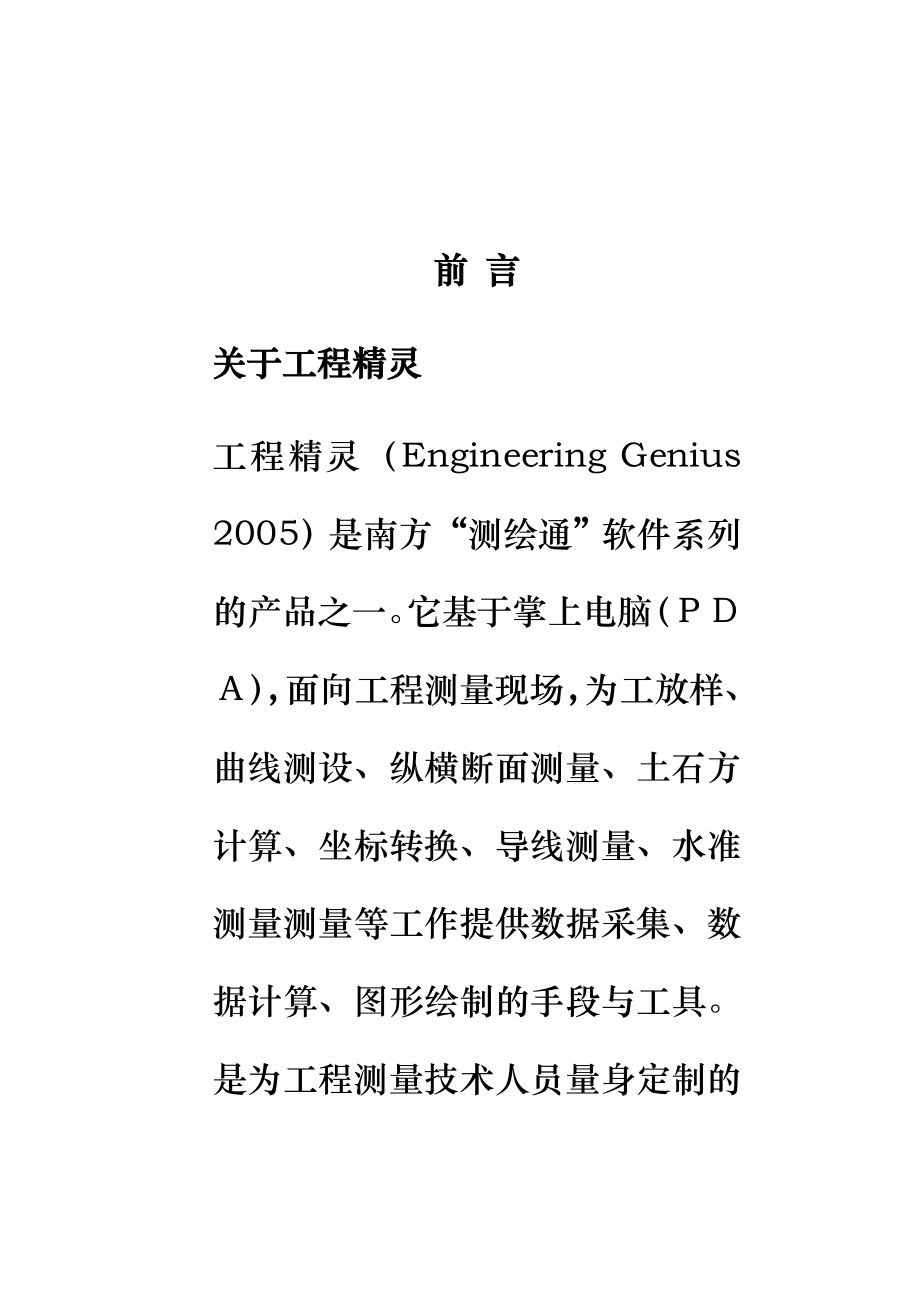 前 言

关于工程精灵

工程精灵（Engineering Genius 2005）是南方“测绘通”软件系列的产品之一。它基于掌上电脑（ＰＤＡ），面向工程测量现场，为工放样、曲线测设、纵横断面测量、土石方计算、坐标转换、导线测量、水准测量测量等工作提供数据采集、数据计算、图形绘制的手段与工具。是为工程测量技术人员量身定制的